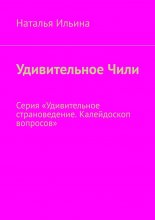 Наталья Ильина

Удивительное Чили

Серия «Удивительное страноведение. Калейдоскоп вопросов»